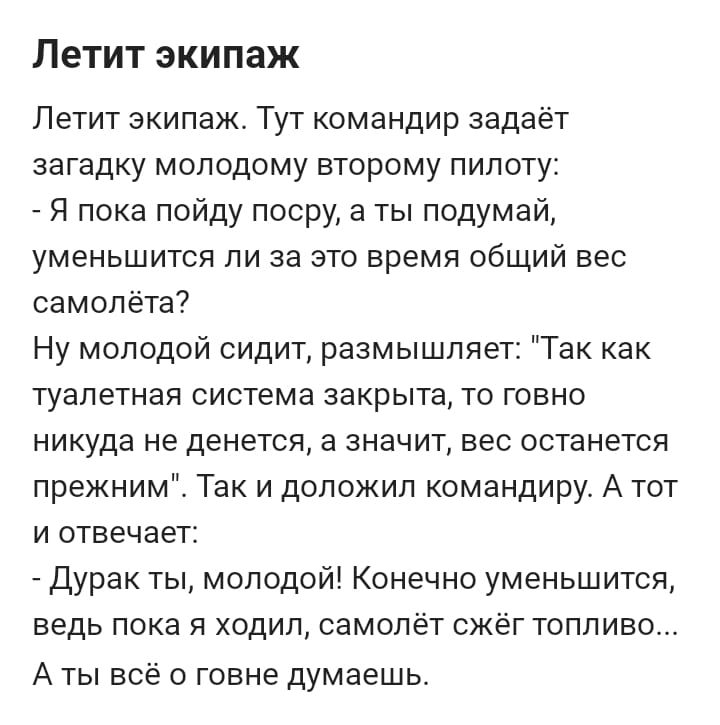 Летит экипаж

Летит экипаж. Тут командир задаёт загадку молодому второму пилоту:
- Я пока пойду посру, а ты подумай, уменьшится ли за это время общий вес самолёта?
Ну молодой сидит, размышляет: "Так как туалетная система закрыта, то говно никуда не денется, а значит, вес останется прежним". Так и доложил командиру. А тот и отвечает:
- Дурак ты, молодой! Конечно уменьшится, ведь пока я ходил, самолёт сжёг топливо... А ты всё о говне думаешь.